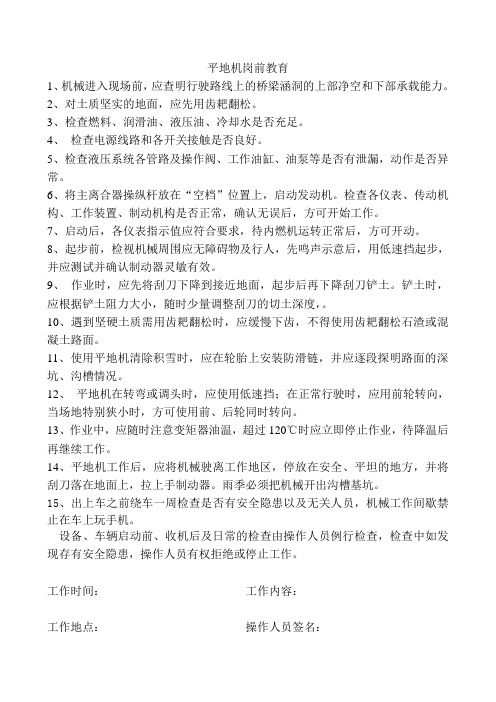 平地机岗前教育

1、机械进入现场前，应查明行驶路线上的桥梁涵洞的上部净空和下部承载能力。

2、对土质坚实的地面，应先用齿耙翻松。

3、检查燃料、润滑油、液压油、冷却水是否充足。

4、 检查电源线路和各开关接触是否良好。

5、检查液压系统各管路及操作阀、工作油缸、油泵等是否有泄漏，动作是否异常。

6、将主离合器操纵杆放在“空档”位置上，启动发动机。检查各仪表、传动机构、工作装置、制动机构是否正常，确认无误后，方可开始工作。

7、启动后，各仪表指示值应符合要求，待内燃机运转正常后，方可开动。

8、起步前，检视机械周围应无障碍物及行人，先鸣声示意后，用低速挡起步，并应测试并确认制动器灵敏有效。

9、 作业时，应先将刮刀下降到接近地面，起步后再下降刮刀铲土。铲土时，应根据铲土阻力大小，随时少量调整刮刀的切土深度，。

10、遇到坚硬土质需用齿耙翻松时，应缓慢下齿，不得使用齿耙翻松石渣或混凝土路面。

11、使用平地机清除积雪时，应在轮胎上安装防滑链，并应逐段探明路面的深坑、沟槽情况。

12、 平地机在转弯或调头时，应使用低速挡；在正常行驶时，应用前轮转向，当场地特别狭小时，方可使用前、后轮同时转向。

13、作业中，应随时注意变矩器油温，超过 120℃时应立即停止作业，待降温后再继续工作。

14、平地机工作后，应将机械驶离工作地区，停放在安全、平坦的地方，并将刮刀落在地面上，拉上手制动器。雨季必须把机械开出沟槽基坑。

15、出上车之前绕车一周检查是否有安全隐患以及无关人员，机械工作间歇禁止在车上玩手机。

设备、车辆启动前、收机后及日常的检查由操作人员例行检查，检查中如发现存有安全隐患，操作人员有权拒绝或停止工作。

工作时间：　　工作内容：

工作地点：　　操作人员签名：